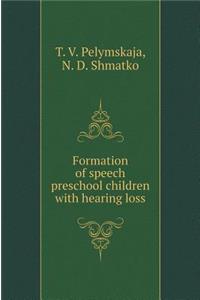 T. V. Pelymskaja,
N. D. Shmatko

Formation of speech preschool children with hearing loss